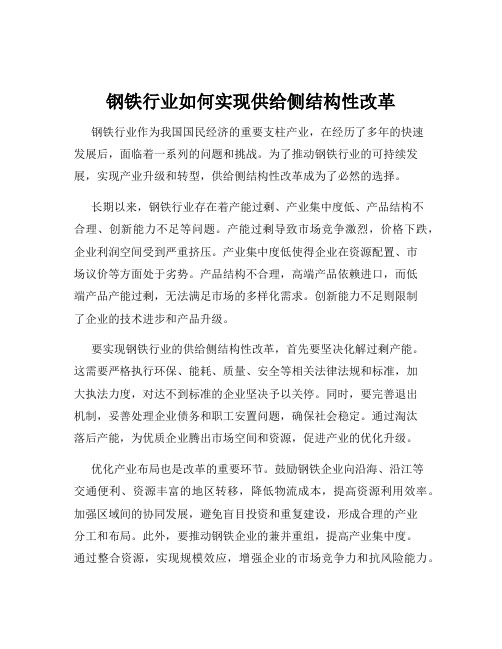 钢铁行业如何实现供给侧结构性改革

钢铁行业作为我国国民经济的重要支柱产业，在经历了多年的快速发展后，面临着一系列的问题和挑战。为了推动钢铁行业的可持续发展，实现产业升级和转型，供给侧结构性改革成为了必然的选择。

长期以来，钢铁行业存在着产能过剩、产业集中度低、产品结构不合理、创新能力不足等问题。产能过剩导致市场竞争激烈，价格下跌，企业利润空间受到严重挤压。产业集中度低使得企业在资源配置、市场议价等方面处于劣势。产品结构不合理，高端产品依赖进口，而低端产品产能过剩，无法满足市场的多样化需求。创新能力不足则限制了企业的技术进步和产品升级。

要实现钢铁行业的供给侧结构性改革，首先要坚决化解过剩产能。这需要严格执行环保、能耗、质量、安全等相关法律法规和标准，加大执法力度，对达不到标准的企业坚决予以关停。同时，要完善退出机制，妥善处理企业债务和职工安置问题，确保社会稳定。通过淘汰落后产能，为优质企业腾出市场空间和资源，促进产业的优化升级。

优化产业布局也是改革的重要环节。鼓励钢铁企业向沿海、沿江等交通便利、资源丰富的地区转移，降低物流成本，提高资源利用效率。加强区域间的协同发展，避免盲目投资和重复建设，形成合理的产业分工和布局。此外，要推动钢铁企业的兼并重组，提高产业集中度。通过整合资源，实现规模效应，增强企业的市场竞争力和抗风险能力。